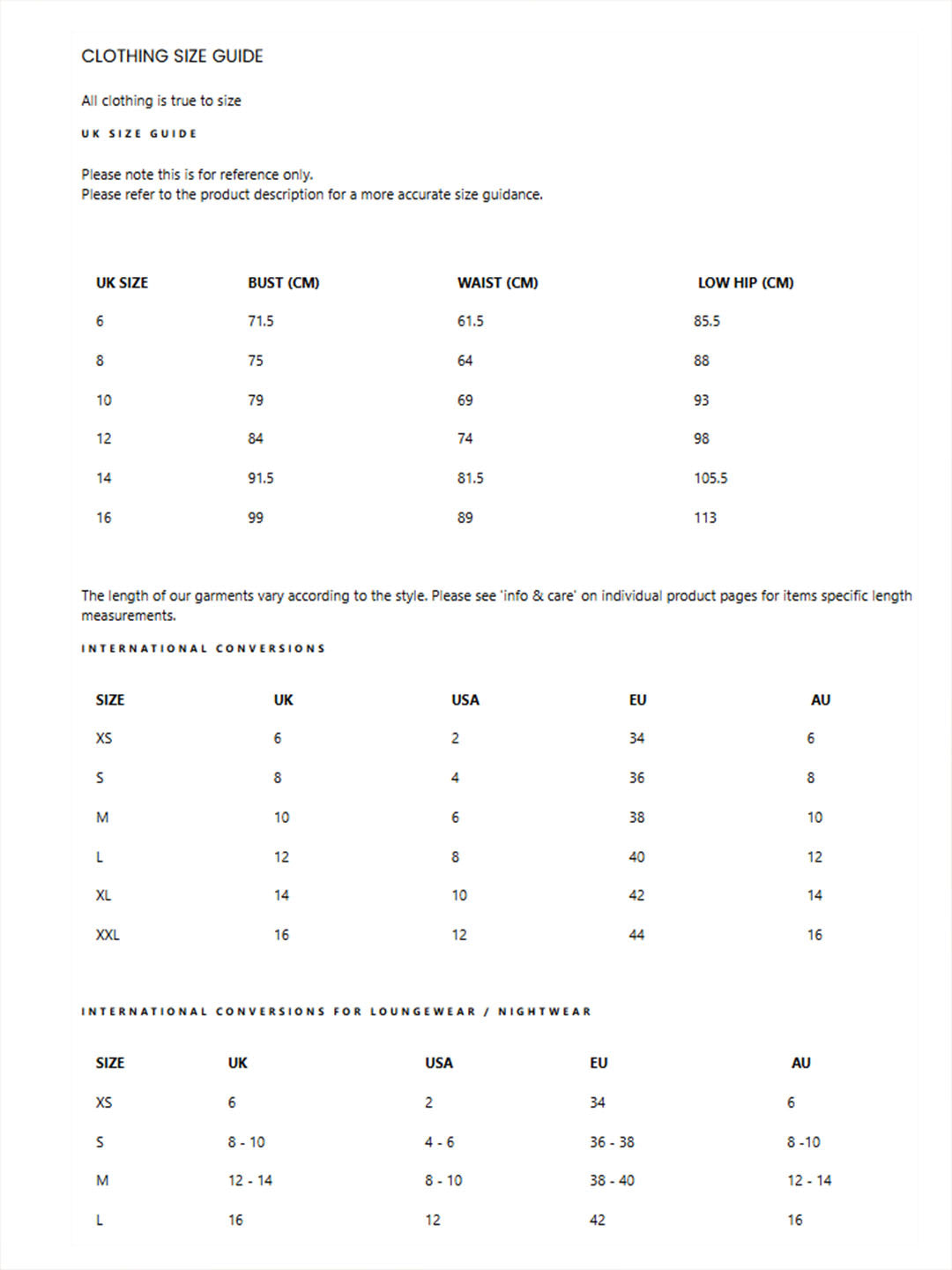 CLOTHING SIZE GUIDE

All clothing is true to size

UK SIZE GUIDE

Please note this is for reference only.
Please refer to the product description for a more accurate size guidance.

| UK SIZE | BUST (CM) | WAIST (CM) | LOW HIP (CM) |
|---|---|---|---|
| 6 | 71.5 | 61.5 | 85.5 |
| 8 | 75 | 64 | 88 |
| 10 | 79 | 69 | 93 |
| 12 | 84 | 74 | 98 |
| 14 | 91.5 | 81.5 | 105.5 |
| 16 | 99 | 89 | 113 |

The length of our garments vary according to the style. Please see 'info & care' on individual product pages for items specific length measurements.

INTERNATIONAL CONVERSIONS

| SIZE | UK | USA | EU | AU |
|---|---|---|---|---|
| XS | 6 | 2 | 34 | 6 |
| S | 8 | 4 | 36 | 8 |
| M | 10 | 6 | 38 | 10 |
| L | 12 | 8 | 40 | 12 |
| XL | 14 | 10 | 42 | 14 |
| XXL | 16 | 12 | 44 | 16 |

INTERNATIONAL CONVERSIONS FOR LOUNGEWEAR / NIGHTWEAR

| SIZE | UK | USA | EU | AU |
|---|---|---|---|---|
| XS | 6 | 2 | 34 | 6 |
| S | 8 - 10 | 4 - 6 | 36 - 38 | 8 -10 |
| M | 12 - 14 | 8 - 10 | 38 - 40 | 12 - 14 |
| L | 16 | 12 | 42 | 16 |